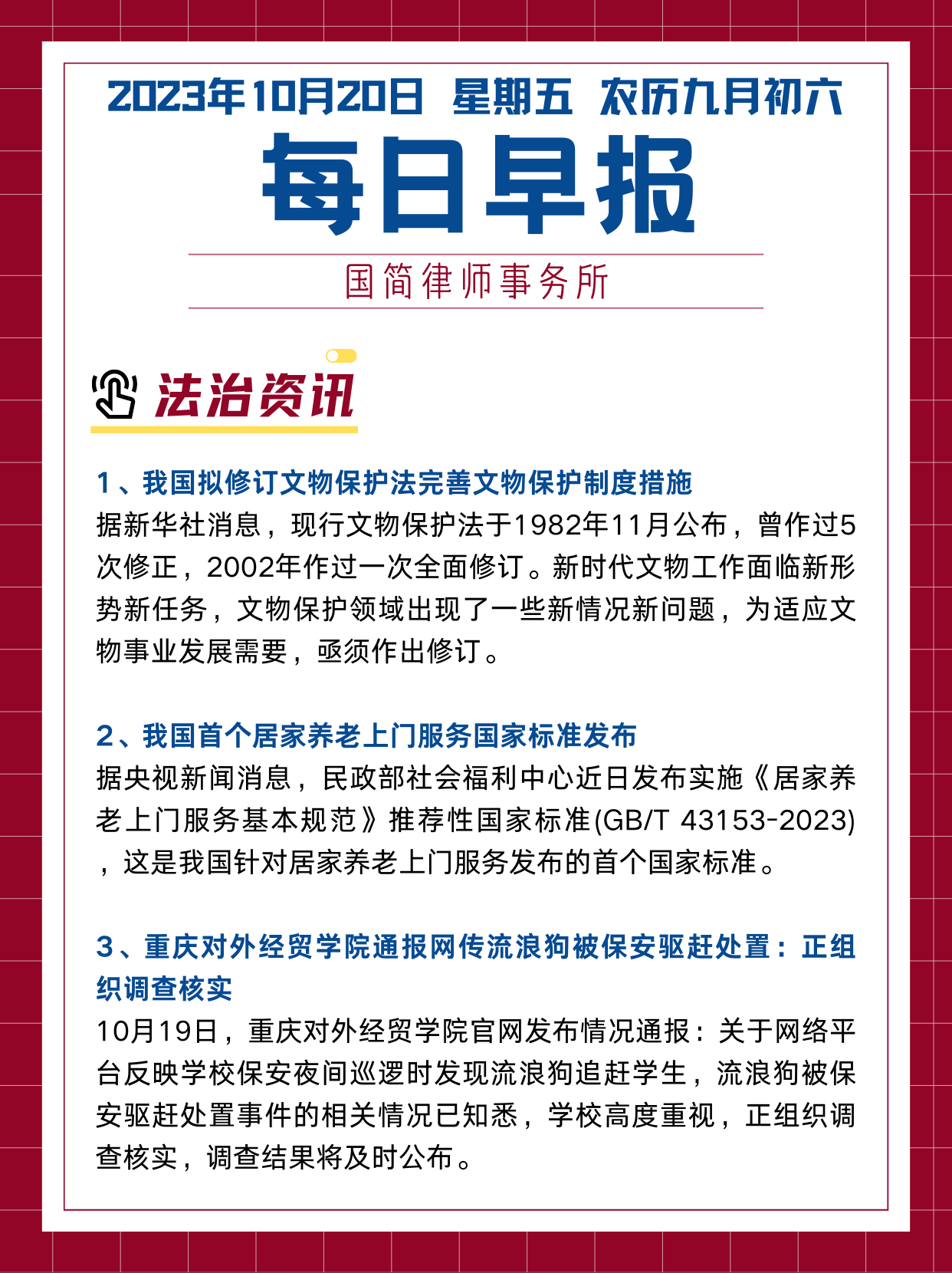 2023年10月20日 星期五 农历九月初六

每日早报

国简律师事务所

法治资讯

1、我国拟修订文物保护法完善文物保护制度措施

据新华社消息，现行文物保护法于1982年11月公布，曾作过5次修正，2002年作过一次全面修订。新时代文物工作面临新形势新任务，文物保护领域出现了一些新情况新问题，为适应文物事业发展需要，亟须作出修订。

2、我国首个居家养老上门服务国家标准发布

据央视新闻消息，民政部社会福利中心近日发布实施《居家养老上门服务基本规范》推荐性国家标准(GB/T 43153-2023)，这是我国针对居家养老上门服务发布的首个国家标准。

3、重庆对外经贸学院通报网传流浪狗被保安驱赶处置：正组织调查核实

10月19日，重庆对外经贸学院官网发布情况通报：关于网络平台反映学校保安夜间巡逻时发现流浪狗追赶学生，流浪狗被保安驱赶处置事件的相关情况已知悉，学校高度重视，正组织调查核实，调查结果将及时公布。